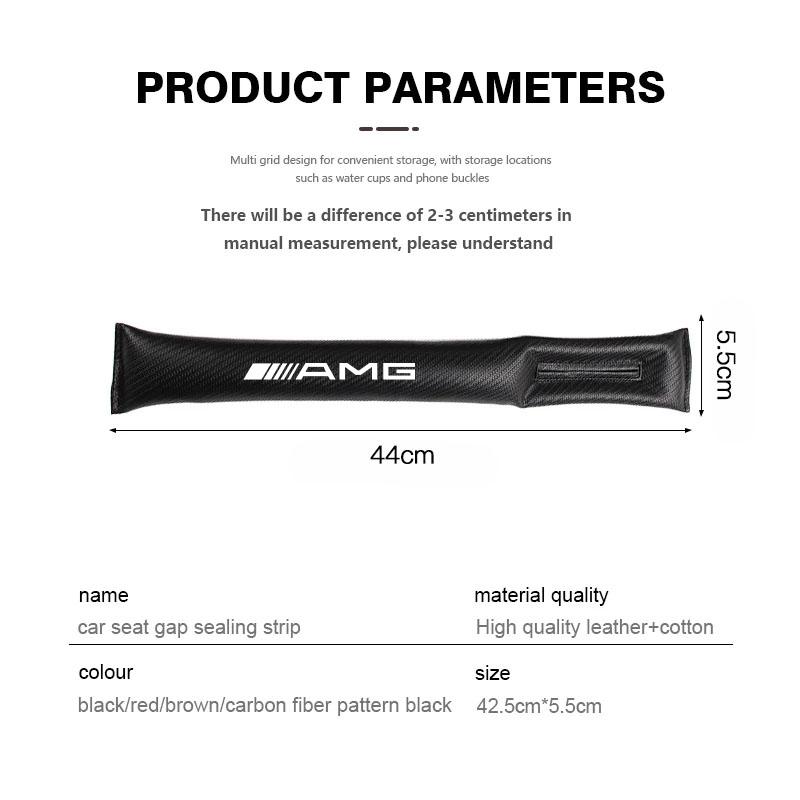 PRODUCT PARAMETERS

Multi grid design for convenient storage, with storage locations such as water cups and phone buckles

There will be a difference of 2-3 centimeters in manual measurement, please understand

AMG

5.5cm

44cm

name
car seat gap sealing strip

material quality
High quality leather+cotton

colour
black/red/brown/carbon fiber pattern black

size
42.5cm*5.5cm